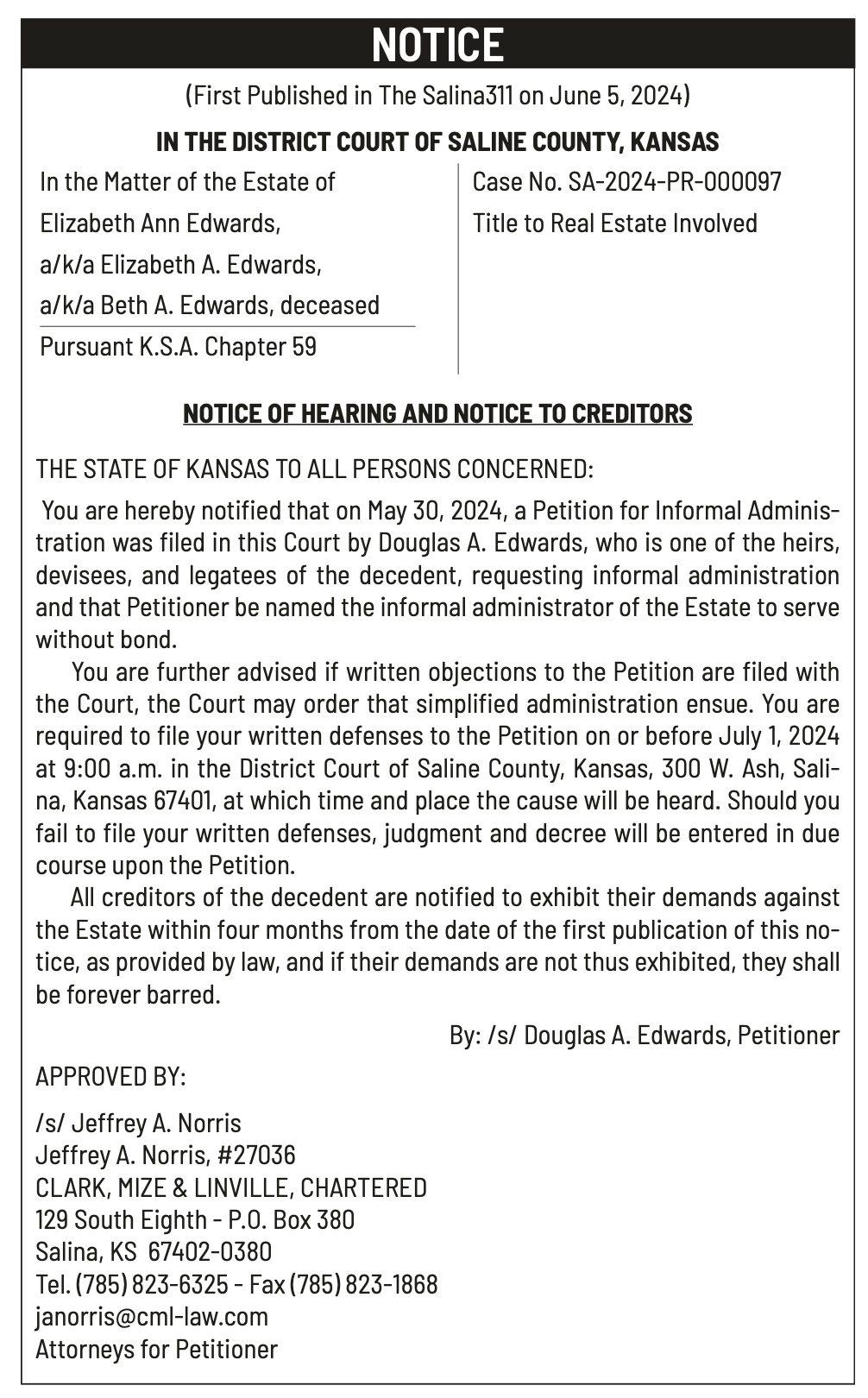 NOTICE

(First Published in The Salina311 on June 5, 2024)

IN THE DISTRICT COURT OF SALINE COUNTY, KANSAS

In the Matter of the Estate of
Elizabeth Ann Edwards,
a/k/a Elizabeth A. Edwards,
a/k/a Beth A. Edwards, deceased

Pursuant K.S.A. Chapter 59

Case No. SA-2024-PR-000097
Title to Real Estate Involved

NOTICE OF HEARING AND NOTICE TO CREDITORS

THE STATE OF KANSAS TO ALL PERSONS CONCERNED:

You are hereby notified that on May 30, 2024, a Petition for Informal Administration was filed in this Court by Douglas A. Edwards, who is one of the heirs, devisees, and legatees of the decedent, requesting informal administration and that Petitioner be named the informal administrator of the Estate to serve without bond.

You are further advised if written objections to the Petition are filed with the Court, the Court may order that simplified administration ensue. You are required to file your written defenses to the Petition on or before July 1, 2024 at 9:00 a.m. in the District Court of Saline County, Kansas, 300 W. Ash, Salina, Kansas 67401, at which time and place the cause will be heard. Should you fail to file your written defenses, judgment and decree will be entered in due course upon the Petition.

All creditors of the decedent are notified to exhibit their demands against the Estate within four months from the date of the first publication of this notice, as provided by law, and if their demands are not thus exhibited, they shall be forever barred.

By: /s/ Douglas A. Edwards, Petitioner

APPROVED BY:

/s/ Jeffrey A. Norris
Jeffrey A. Norris, #27036
CLARK, MIZE & LINVILLE, CHARTERED
129 South Eighth - P.O. Box 380
Salina, KS 67402-0380
Tel. (785) 823-6325 - Fax (785) 823-1868
janorris@cml-law.com
Attorneys for Petitioner